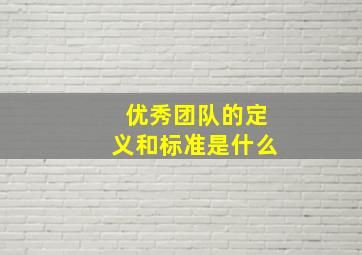 优秀团队的定义和标准是什么